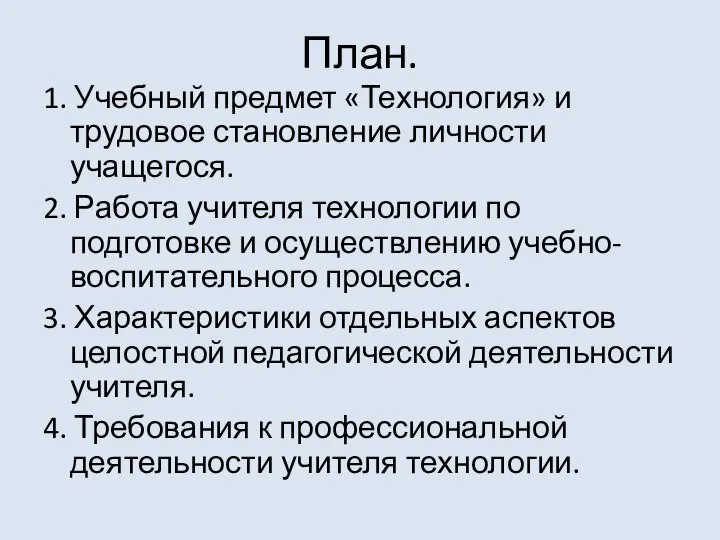 План.

1. Учебный предмет «Технология» и трудовое становление личности учащегося.

2. Работа учителя технологии по подготовке и осуществлению учебно-воспитательного процесса.

3. Характеристики отдельных аспектов целостной педагогической деятельности учителя.

4. Требования к профессиональной деятельности учителя технологии.